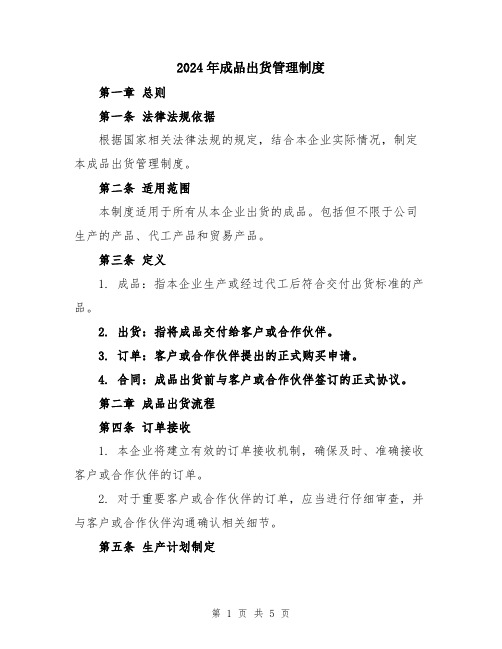 2024年成品出货管理制度

第一章 总则

第一条 法律法规依据

根据国家相关法律法规的规定，结合本企业实际情况，制定本成品出货管理制度。

第二条 适用范围

本制度适用于所有从本企业出货的成品。包括但不限于公司生产的产品、代工产品和贸易产品。

第三条 定义

1. 成品：指本企业生产或经过代工后符合交付出货标准的产品。

2. 出货：指将成品交付给客户或合作伙伴。

3. 订单：客户或合作伙伴提出的正式购买申请。

4. 合同：成品出货前与客户或合作伙伴签订的正式协议。

第二章 成品出货流程

第四条 订单接收

1. 本企业将建立有效的订单接收机制，确保及时、准确接收客户或合作伙伴的订单。

2. 对于重要客户或合作伙伴的订单，应当进行仔细审查，并与客户或合作伙伴沟通确认相关细节。

第五条 生产计划制定

第 1 页 共 5 页